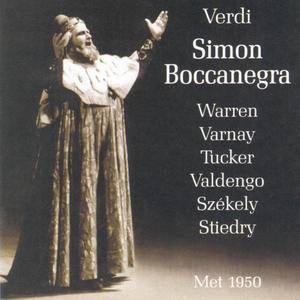 Verdi

Simon Boccanegra

Warren
Varnay
Tucker
Valdengo
Székely
Stiedry

Met 1950